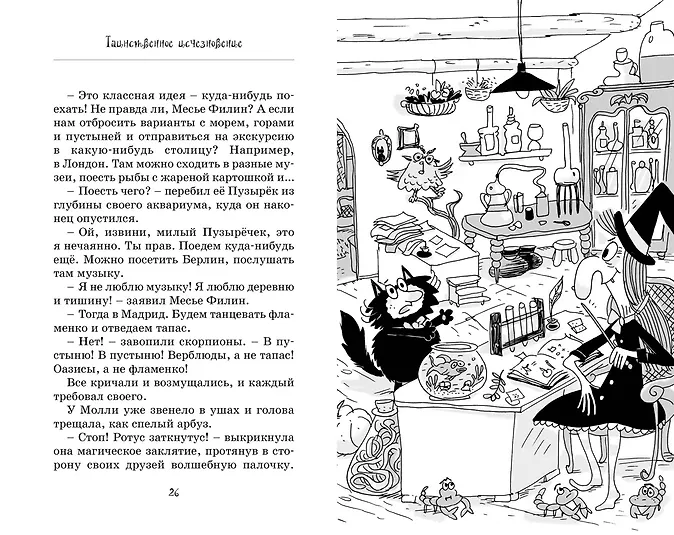 Таинственное исчезновение

– Это классная идея – куда-нибудь поехать! Не правда ли, Месье Филин? А если нам отбросить варианты с морем, горами и пустыней и отправиться на экскурсию в какую-нибудь столицу? Например, в Лондон. Там можно сходить в разные музеи, поесть рыбы с жареной картошкой и...

– Поесть чего? – перебил её Пузырёк из глубины своего аквариума, куда он наконец опустился.

– Ой, извини, милый Пузырёчек, это я нечаянно. Ты прав. Поедем куда-нибудь ещё. Можно посетить Берлин, послушать там музыку.

– Я не люблю музыку! Я люблю деревню и тишину! – заявил Месье Филин.

– Тогда в Мадрид. Будем танцевать фламенко и отведаем тапас.

– Нет! – завопили скорпионы. – В пустыню! В пустыню! Верблюды, а не тапас! Оазисы, а не фламенко!

Все кричали и возмущались, и каждый требовал своего.

У Молли уже звенело в ушах и голова трещала, как спелый арбуз.

– Стоп! Ротус заткнутус! – выкрикнула она магическое заклятие, протянув в сторону своих друзей волшебную палочку.

26